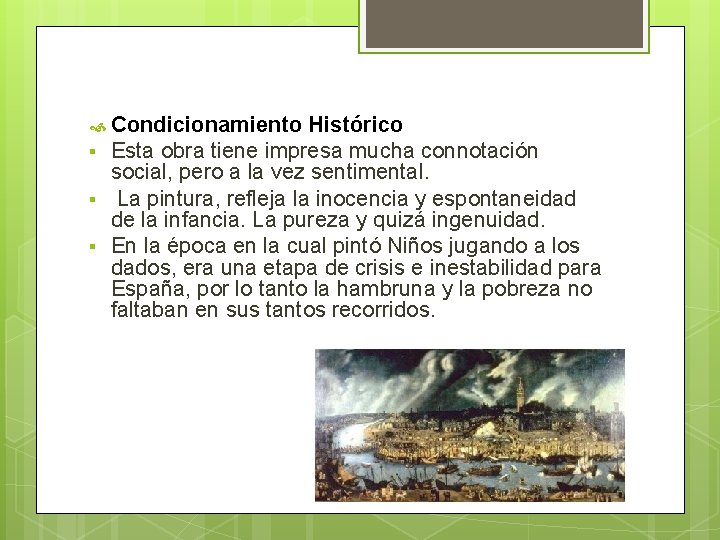 Condicionamiento Histórico

Esta obra tiene impresa mucha connotación social, pero a la vez sentimental.

La pintura, refleja la inocencia y espontaneidad de la infancia. La pureza y quizá ingenuidad.

En la época en la cual pintó Niños jugando a los dados, era una etapa de crisis e inestabilidad para España, por lo tanto la hambruna y la pobreza no faltaban en sus tantos recorridos.